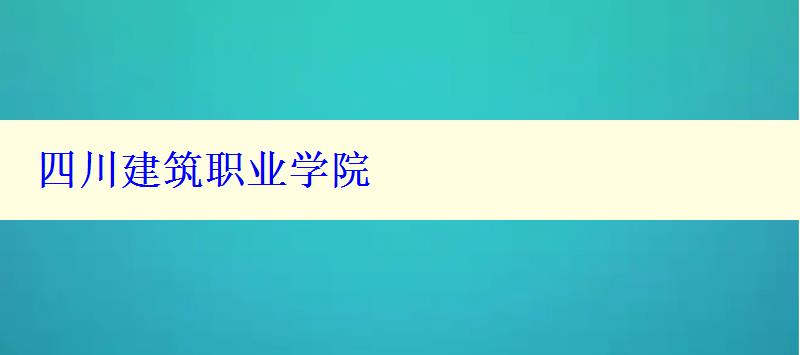 四川建筑职业学院